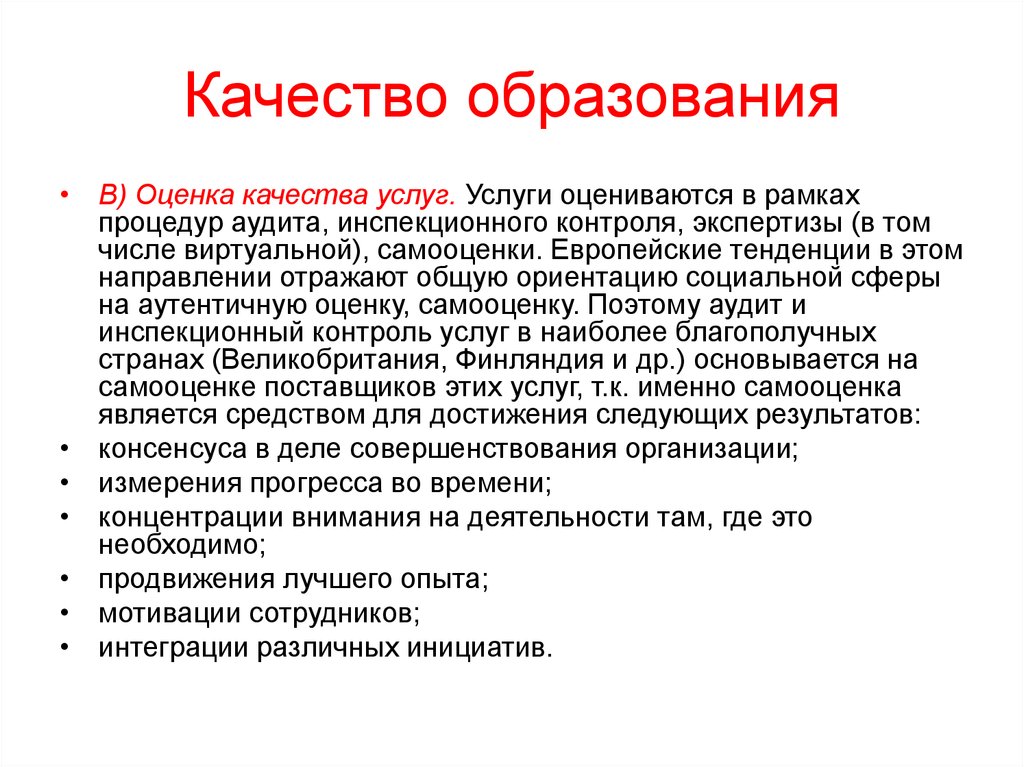 Качество образования

• В) Оценка качества услуг. Услуги оцениваются в рамках процедур аудита, инспекционного контроля, экспертизы (в том числе виртуальной), самооценки. Европейские тенденции в этом направлении отражают общую ориентацию социальной сферы на аутентичную оценку, самооценку. Поэтому аудит и инспекционный контроль услуг в наиболее благополучных странах (Великобритания, Финляндия и др.) основывается на самооценке поставщиков этих услуг, т.к. именно самооценка является средством для достижения следующих результатов:
• консенсуса в деле совершенствования организации;
• измерения прогресса во времени;
• концентрации внимания на деятельности там, где это необходимо;
• продвижения лучшего опыта;
• мотивации сотрудников;
• интеграции различных инициатив.